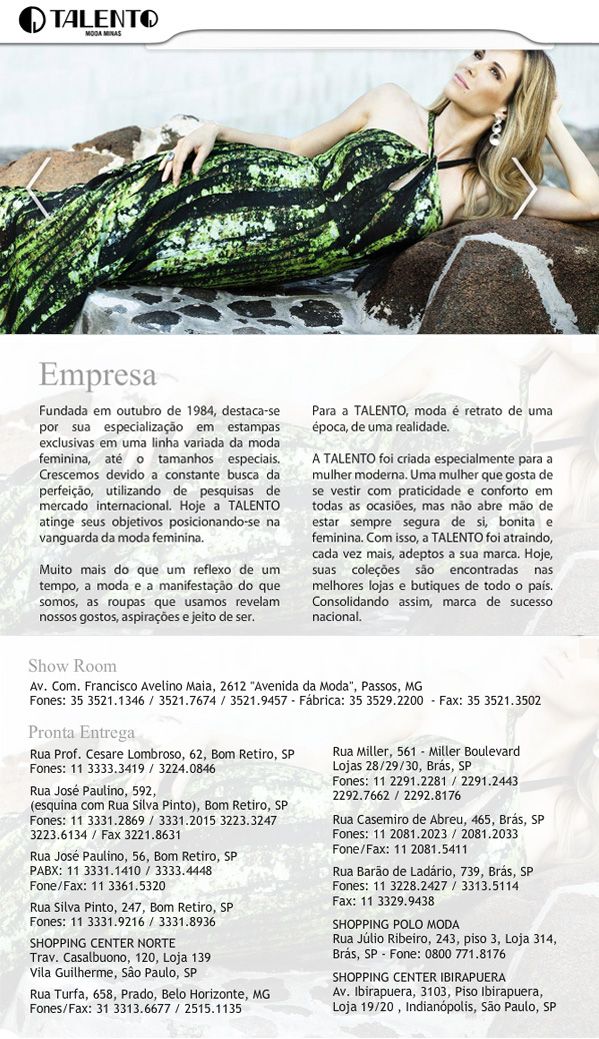 TALENTO
MODA MINAS

Empresa

Fundada em outubro de 1984, destaca-se por sua especialização em estampas exclusivas em uma linha variada da moda feminina, até o tamanhos especiais. Crescemos devido a constante busca da perfeição, utilizando de pesquisas de mercado internacional. Hoje a TALENTO atinge seus objetivos posicionando-se na vanguarda da moda feminina.

Muito mais do que um reflexo de um tempo, a moda e a manifestação do que somos, as roupas que usamos revelam nossos gostos, aspirações e jeito de ser.

Para a TALENTO, moda é retrato de uma época, de uma realidade.

A TALENTO foi criada especialmente para a mulher moderna. Uma mulher que gosta de se vestir com praticidade e conforto em todas as ocasiões, mas não abre mão de estar sempre segura de si, bonita e feminina. Com isso, a TALENTO foi atraindo, cada vez mais, adeptos a sua marca. Hoje, suas coleções são encontradas nas melhores lojas e butiques de todo o país. Consolidando assim, marca de sucesso nacional.

Show Room
Av. Com. Francisco Avelino Maia, 2612 "Avenida da Moda", Passos, MG
Fones: 35 3521.1346 / 3521.7674 / 3521.9457 - Fábrica: 35 3529.2200 - Fax: 35 3521.3502

Pronta Entrega
Rua Prof. Cesare Lombroso, 62, Bom Retiro, SP
Fones: 11 3333.3419 / 3224.0846

Rua José Paulino, 592,
(esquina com Rua Silva Pinto), Bom Retiro, SP
Fones: 11 3331.2869 / 3331.2015 3223.3247
3223.6134 / Fax 3221.8631

Rua José Paulino, 56, Bom Retiro, SP
PABX: 11 3331.1410 / 3333.4448
Fone/Fax: 11 3361.5320

Rua Silva Pinto, 247, Bom Retiro, SP
Fones: 11 3331.9216 / 3331.8936

SHOPPING CENTER NORTE
Trav. Casalbuono, 120, Loja 139
Vila Guilherme, São Paulo, SP

Rua Turfa, 658, Prado, Belo Horizonte, MG
Fones/Fax: 31 3313.6677 / 2515.1135

Rua Miller, 561 - Miller Boulevard
Lojas 28/29/30, Brás, SP
Fones: 11 2291.2281 / 2291.2443
2292.7662 / 2292.8176

Rua Casemiro de Abreu, 465, Brás, SP
Fones: 11 2081.2023 / 2081.2033
Fone/Fax: 11 2081.5411

Rua Barão de Ladário, 739, Brás, SP
Fones: 11 3228.2427 / 3313.5114
Fax: 11 3329.9438

SHOPPING POLO MODA
Rua Júlio Ribeiro, 243, piso 3, Loja 314,
Brás, SP - Fone: 0800 771.8176

SHOPPING CENTER IBIRAPUERA
Av. Ibirapuera, 3103, Piso Ibirapuera,
Loja 19/20 , Indianópolis, São Paulo, SP